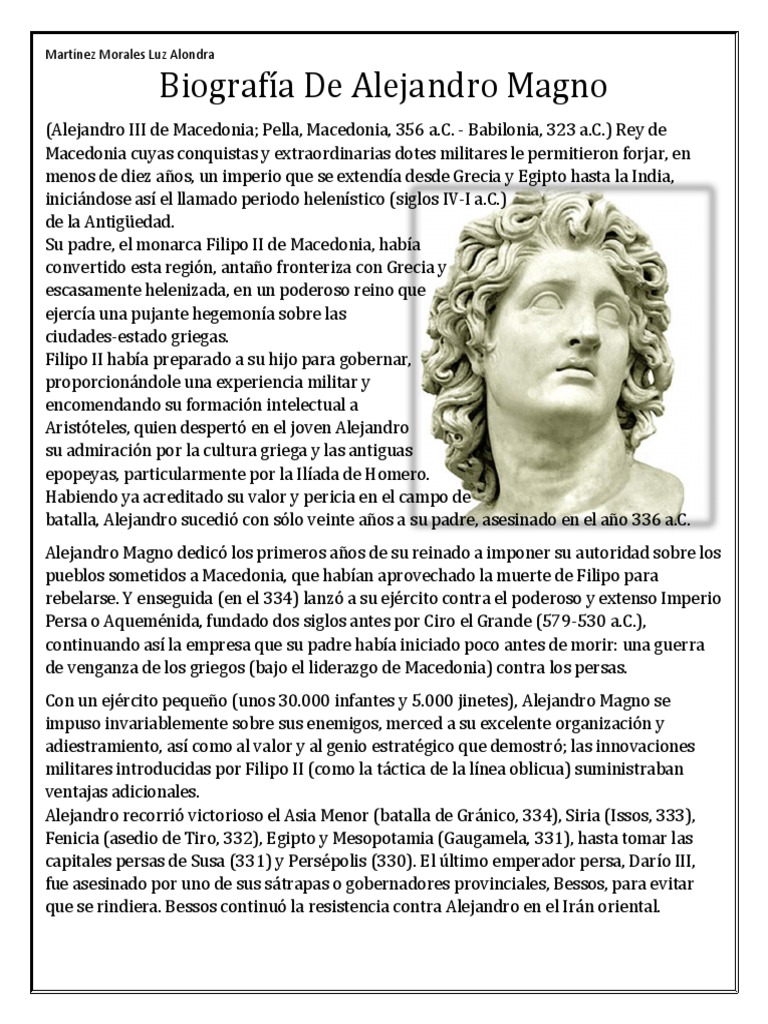 Martínez Morales Luz Alondra

Biografía De Alejandro Magno

(Alejandro III de Macedonia; Pella, Macedonia, 356 a.C. - Babilonia, 323 a.C.) Rey de Macedonia cuyas conquistas y extraordinarias dotes militares le permitieron forjar, en menos de diez años, un imperio que se extendía desde Grecia y Egipto hasta la India, iniciándose así el llamado periodo helenístico (siglos IV-I a.C.) de la Antigüedad.
Su padre, el monarca Filipo II de Macedonia, había convertido esta región, antaño fronteriza con Grecia y escasamente helenizada, en un poderoso reino que ejercía una pujante hegemonía sobre las ciudades-estado griegas.
Filipo II había preparado a su hijo para gobernar, proporcionándole una experiencia militar y encomendando su formación intelectual a Aristóteles, quien despertó en el joven Alejandro su admiración por la cultura griega y las antiguas epopeyas, particularmente por la Ilíada de Homero.
Habiendo ya acreditado su valor y pericia en el campo de batalla, Alejandro sucedió con sólo veinte años a su padre, asesinado en el año 336 a.C.

Alejandro Magno dedicó los primeros años de su reinado a imponer su autoridad sobre los pueblos sometidos a Macedonia, que habían aprovechado la muerte de Filipo para rebelarse. Y enseguida (en el 334) lanzó a su ejército contra el poderoso y extenso Imperio Persa o Aqueménida, fundado dos siglos antes por Ciro el Grande (579-530 a.C.), continuando así la empresa que su padre había iniciado poco antes de morir: una guerra de venganza de los griegos (bajo el liderazgo de Macedonia) contra los persas.

Con un ejército pequeño (unos 30.000 infantes y 5.000 jinetes), Alejandro Magno se impuso invariablemente sobre sus enemigos, merced a su excelente organización y adiestramiento, así como al valor y al genio estratégico que demostró; las innovaciones militares introducidas por Filipo II (como la táctica de la línea oblicua) suministraban ventajas adicionales.
Alejandro recorrió victorioso el Asia Menor (batalla de Gránico, 334), Siria (Issos, 333), Fenicia (asedio de Tiro, 332), Egipto y Mesopotamia (Gaugamela, 331), hasta tomar las capitales persas de Susa (331) y Persépolis (330). El último emperador persa, Darío III, fue asesinado por uno de sus sátrapas o gobernadores provinciales, Bessos, para evitar que se rindiera. Bessos continuó la resistencia contra Alejandro en el Irán oriental.